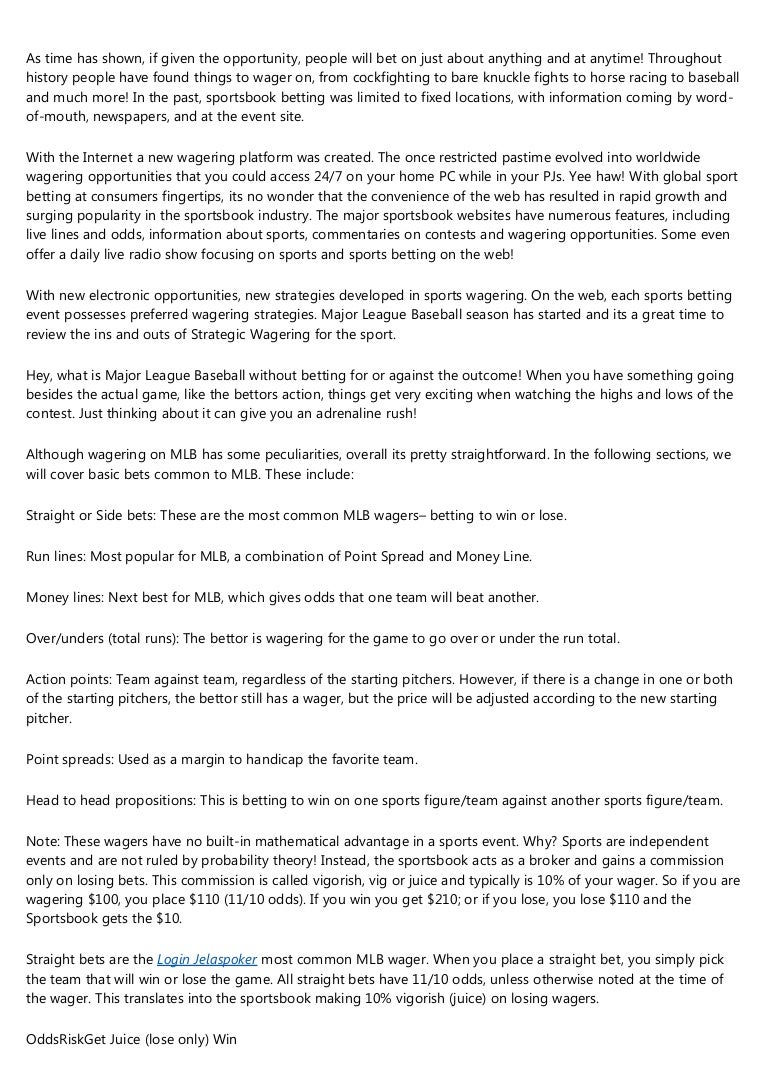 As time has shown, if given the opportunity, people will bet on just about anything and at anytime! Throughout history people have found things to wager on, from cockfighting to bare knuckle fights to horse racing to baseball and much more! In the past, sportsbook betting was limited to fixed locations, with information coming by word-of-mouth, newspapers, and at the event site.

With the Internet a new wagering platform was created. The once restricted pastime evolved into worldwide wagering opportunities that you could access 24/7 on your home PC while in your PJs. Yee haw! With global sport betting at consumers fingertips, its no wonder that the convenience of the web has resulted in rapid growth and surging popularity in the sportsbook industry. The major sportsbook websites have numerous features, including live lines and odds, information about sports, commentaries on contests and wagering opportunities. Some even offer a daily live radio show focusing on sports and sports betting on the web!

With new electronic opportunities, new strategies developed in sports wagering. On the web, each sports betting event possesses preferred wagering strategies. Major League Baseball season has started and its a great time to review the ins and outs of Strategic Wagering for the sport.

Hey, what is Major League Baseball without betting for or against the outcome! When you have something going besides the actual game, like the bettors action, things get very exciting when watching the highs and lows of the contest. Just thinking about it can give you an adrenaline rush!

Although wagering on MLB has some peculiarities, overall its pretty straightforward. In the following sections, we will cover basic bets common to MLB. These include:

Straight or Side bets: These are the most common MLB wagers– betting to win or lose.

Run lines: Most popular for MLB, a combination of Point Spread and Money Line.

Money lines: Next best for MLB, which gives odds that one team will beat another.

Over/unders (total runs): The bettor is wagering for the game to go over or under the run total.

Action points: Team against team, regardless of the starting pitchers. However, if there is a change in one or both of the starting pitchers, the bettor still has a wager, but the price will be adjusted according to the new starting pitcher.

Point spreads: Used as a margin to handicap the favorite team.

Head to head propositions: This is betting to win on one sports figure/team against another sports figure/team.

Note: These wagers have no built-in mathematical advantage in a sports event. Why? Sports are independent events and are not ruled by probability theory! Instead, the sportsbook acts as a broker and gains a commission only on losing bets. This commission is called vigorish, vig or juice and typically is 10% of your wager. So if you are wagering $100, you place $110 (11/10 odds). If you win you get $210; or if you lose, you lose $110 and the Sportsbook gets the $10.

Straight bets are the Login Jelaspoker most common MLB wager. When you place a straight bet, you simply pick the team that will win or lose the game. All straight bets have 11/10 odds, unless otherwise noted at the time of the wager. This translates into the sportsbook making 10% vigorish (juice) on losing wagers.

OddsRiskGet Juice (lose only) Win